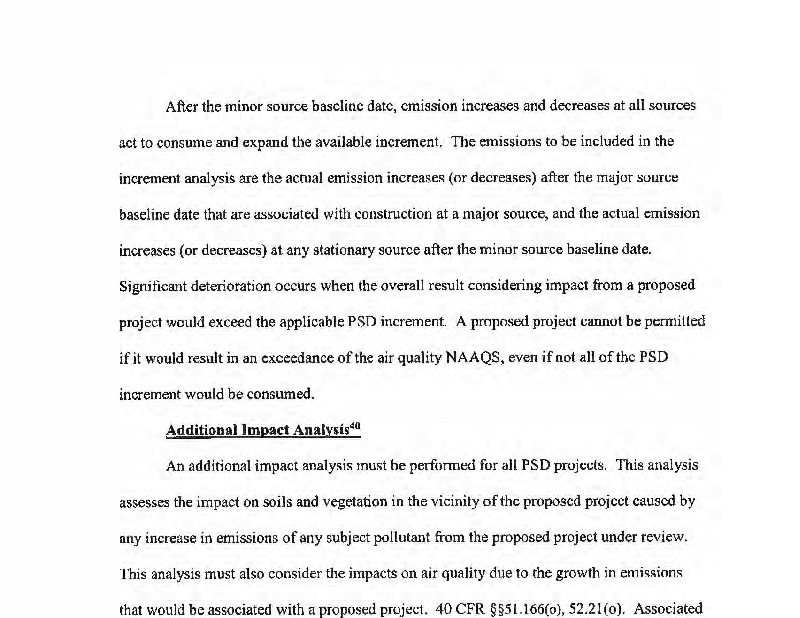 After the minor source baseline date, emission increases and decreases at all sources act to consume and expand the available increment. The emissions to be included in the increment analysis are the actual emission increases (or decreases) after the major source baseline date that are associated with construction at a major source, and the actual emission increases (or decreases) at any stationary source after the minor source baseline date. Significant deterioration occurs when the overall result considering impact from a proposed project would exceed the applicable PSD increment. A proposed project cannot be permitted if it would result in an exceedance of the air quality NAAQS, even if not all of the PSD increment would be consumed.

Additional Impact Analysis$^{40}$

An additional impact analysis must be performed for all PSD projects. This analysis assesses the impact on soils and vegetation in the vicinity of the proposed project caused by any increase in emissions of any subject pollutant from the proposed project under review. This analysis must also consider the impacts on air quality due to the growth in emissions that would be associated with a proposed project. 40 CFR §§51.166(o), 52.21(o). Associated